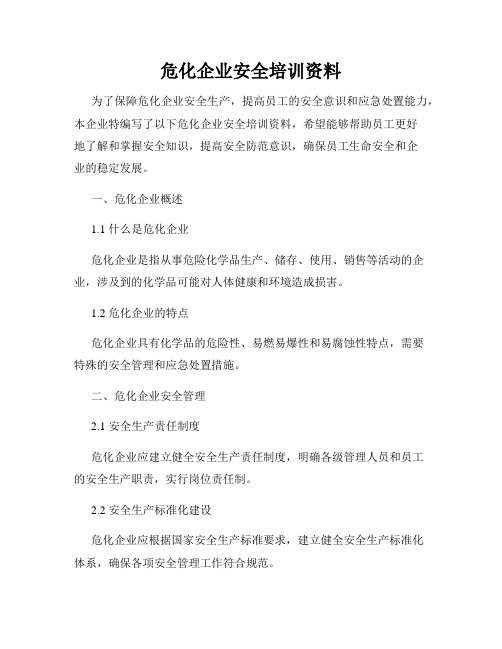 危化企业安全培训资料

为了保障危化企业安全生产，提高员工的安全意识和应急处置能力，本企业特编写了以下危化企业安全培训资料，希望能够帮助员工更好地了解和掌握安全知识，提高安全防范意识，确保员工生命安全和企业的稳定发展。

一、危化企业概述

1.1 什么是危化企业

危化企业是指从事危险化学品生产、储存、使用、销售等活动的企业，涉及到的化学品可能对人体健康和环境造成损害。

1.2 危化企业的特点

危化企业具有化学品的危险性、易燃易爆性和易腐蚀性特点，需要特殊的安全管理和应急处置措施。

二、危化企业安全管理

2.1 安全生产责任制度

危化企业应建立健全安全生产责任制度，明确各级管理人员和员工的安全生产职责，实行岗位责任制。

2.2 安全生产标准化建设

危化企业应根据国家安全生产标准要求，建立健全安全生产标准化体系，确保各项安全管理工作符合规范。